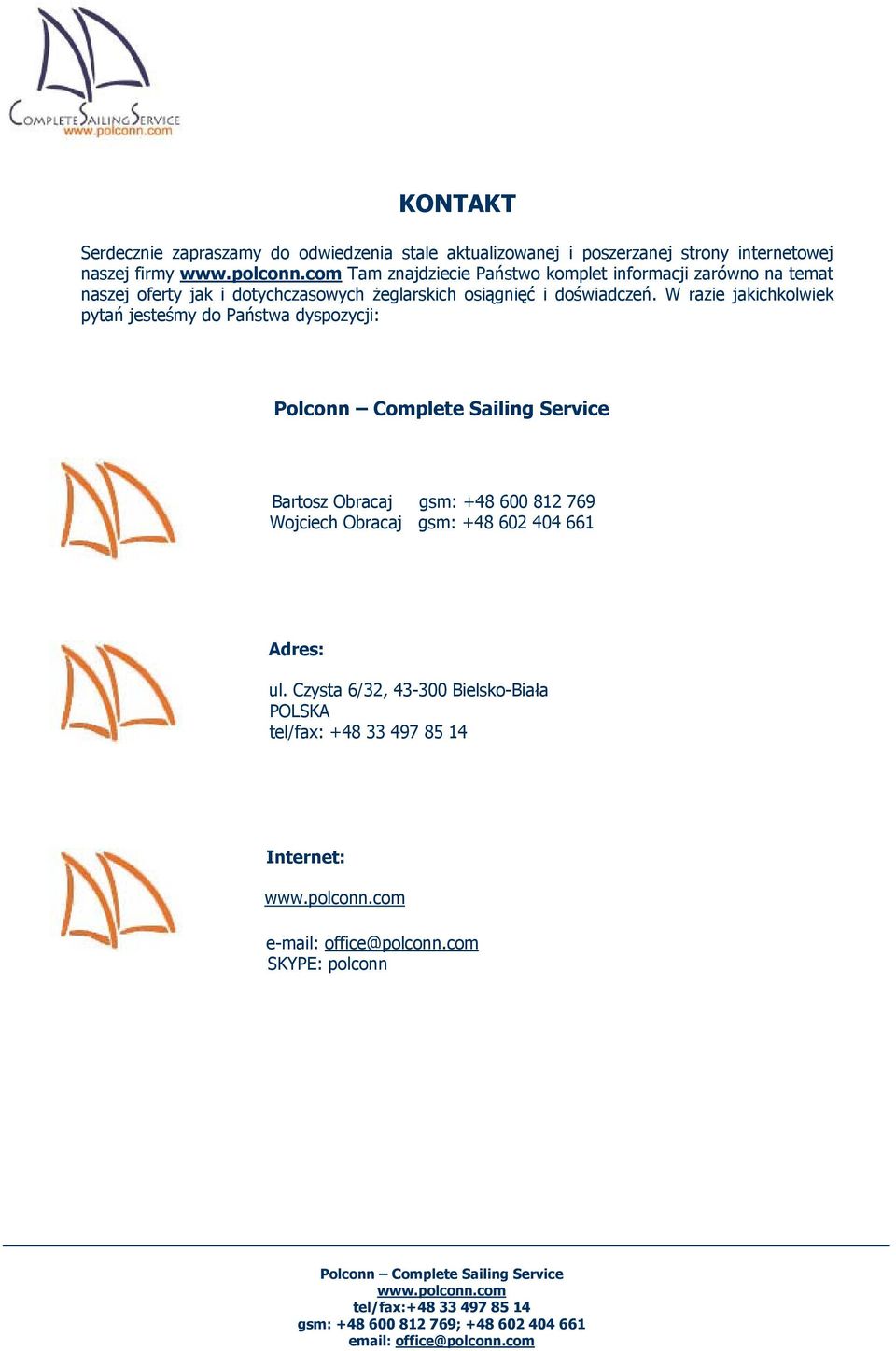 COMPLETE SAILING SERVICE
www.polconn.com

KONTAKT

Serdecznie zapraszamy do odwiedzenia stale aktualizowanej i poszerzanej strony internetowej naszej firmy www.polconn.com Tam znajdziecie Państwo komplet informacji zarówno na temat naszej oferty jak i dotychczasowych żeglarskich osiągnięć i doświadczeń. W razie jakichkolwiek pytań jesteśmy do Państwa dyspozycji:

Polconn – Complete Sailing Service

Bartosz Obracaj gsm: +48 600 812 769
Wojciech Obracaj gsm: +48 602 404 661

Adres:

ul. Czysta 6/32, 43-300 Bielsko-Biała
POLSKA
tel/fax: +48 33 497 85 14

Internet:

www.polconn.com

e-mail: office@polconn.com
SKYPE: polconn

Polconn – Complete Sailing Service
www.polconn.com
tel/fax:+48 33 497 85 14
gsm: +48 600 812 769; +48 602 404 661
email: office@polconn.com